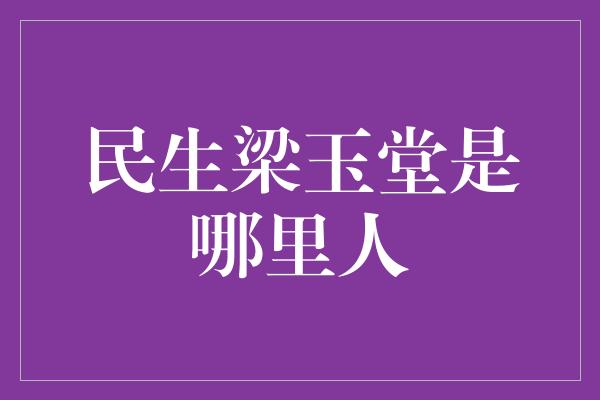 民生梁玉堂是哪里人